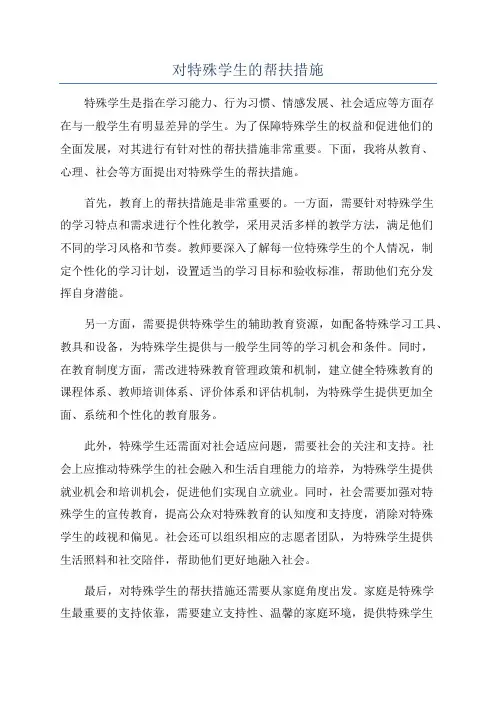 对特殊学生的帮扶措施

特殊学生是指在学习能力、行为习惯、情感发展、社会适应等方面存在与一般学生有明显差异的学生。为了保障特殊学生的权益和促进他们的全面发展，对其进行有针对性的帮扶措施非常重要。下面，我将从教育、心理、社会等方面提出对特殊学生的帮扶措施。

首先，教育上的帮扶措施是非常重要的。一方面，需要针对特殊学生的学习特点和需求进行个性化教学，采用灵活多样的教学方法，满足他们不同的学习风格和节奏。教师要深入了解每一位特殊学生的个人情况，制定个性化的学习计划，设置适当的学习目标和验收标准，帮助他们充分发挥自身潜能。

另一方面，需要提供特殊学生的辅助教育资源，如配备特殊学习工具、教具和设备，为特殊学生提供与一般学生同等的学习机会和条件。同时，在教育制度方面，需改进特殊教育管理政策和机制，建立健全特殊教育的课程体系、教师培训体系、评价体系和评估机制，为特殊学生提供更加全面、系统和个性化的教育服务。

此外，特殊学生还需面对社会适应问题，需要社会的关注和支持。社会上应推动特殊学生的社会融入和生活自理能力的培养，为特殊学生提供就业机会和培训机会，促进他们实现自立就业。同时，社会需要加强对特殊学生的宣传教育，提高公众对特殊教育的认知度和支持度，消除对特殊学生的歧视和偏见。社会还可以组织相应的志愿者团队，为特殊学生提供生活照料和社交陪伴，帮助他们更好地融入社会。

最后，对特殊学生的帮扶措施还需要从家庭角度出发。家庭是特殊学生最重要的支持依靠，需要建立支持性、温馨的家庭环境，提供特殊学生